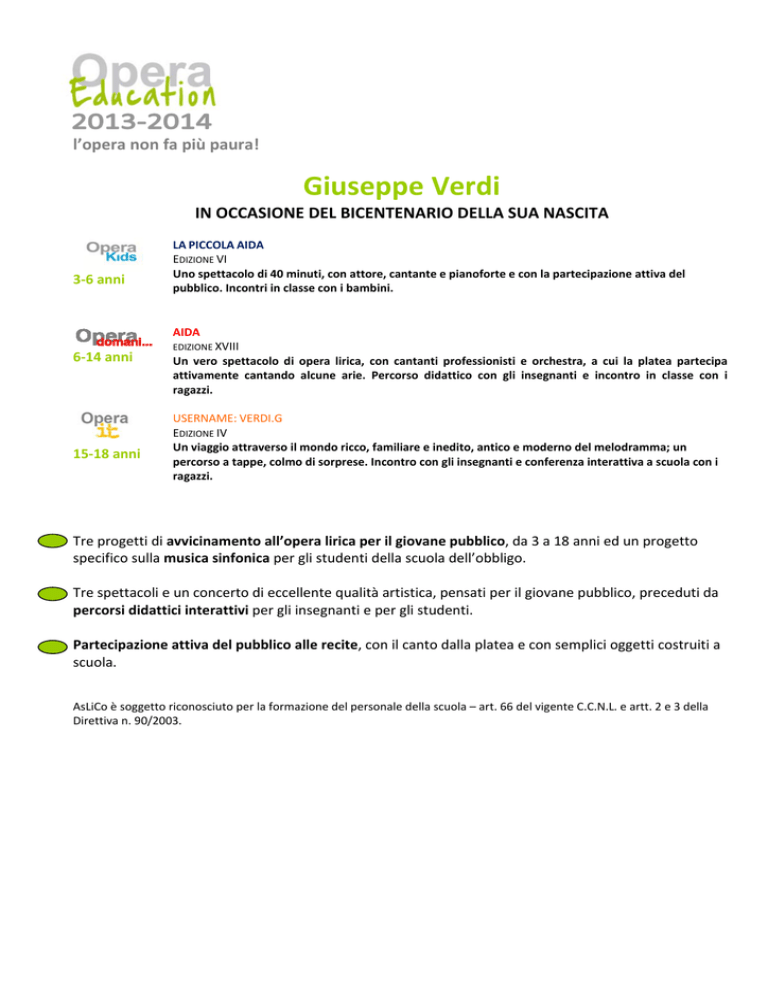 Opera
Education
2013-2014
l'opera non fa più paura!

Giuseppe Verdi

IN OCCASIONE DEL BICENTENARIO DELLA SUA NASCITA

Opera Kids
3-6 anni

LA PICCOLA AIDA
EDIZIONE VI
Uno spettacolo di 40 minuti, con attore, cantante e pianoforte e con la partecipazione attiva del pubblico. Incontri in classe con i bambini.

Opera domani...
6-14 anni

AIDA
EDIZIONE XVIII
Un vero spettacolo di opera lirica, con cantanti professionisti e orchestra, a cui la platea partecipa attivamente cantando alcune arie. Percorso didattico con gli insegnanti e incontro in classe con i ragazzi.

Opera it
15-18 anni

USERNAME: VERDI.G
EDIZIONE IV
Un viaggio attraverso il mondo ricco, familiare e inedito, antico e moderno del melodramma; un percorso a tappe, colmo di sorprese. Incontro con gli insegnanti e conferenza interattiva a scuola con i ragazzi.

Tre progetti di avvicinamento all'opera lirica per il giovane pubblico, da 3 a 18 anni ed un progetto specifico sulla musica sinfonica per gli studenti della scuola dell'obbligo.

Tre spettacoli e un concerto di eccellente qualità artistica, pensati per il giovane pubblico, preceduti da percorsi didattici interattivi per gli insegnanti e per gli studenti.

Partecipazione attiva del pubblico alle recite, con il canto dalla platea e con semplici oggetti costruiti a scuola.

AsLiCo è soggetto riconosciuto per la formazione del personale della scuola – art. 66 del vigente C.C.N.L. e artt. 2 e 3 della Direttiva n. 90/2003.